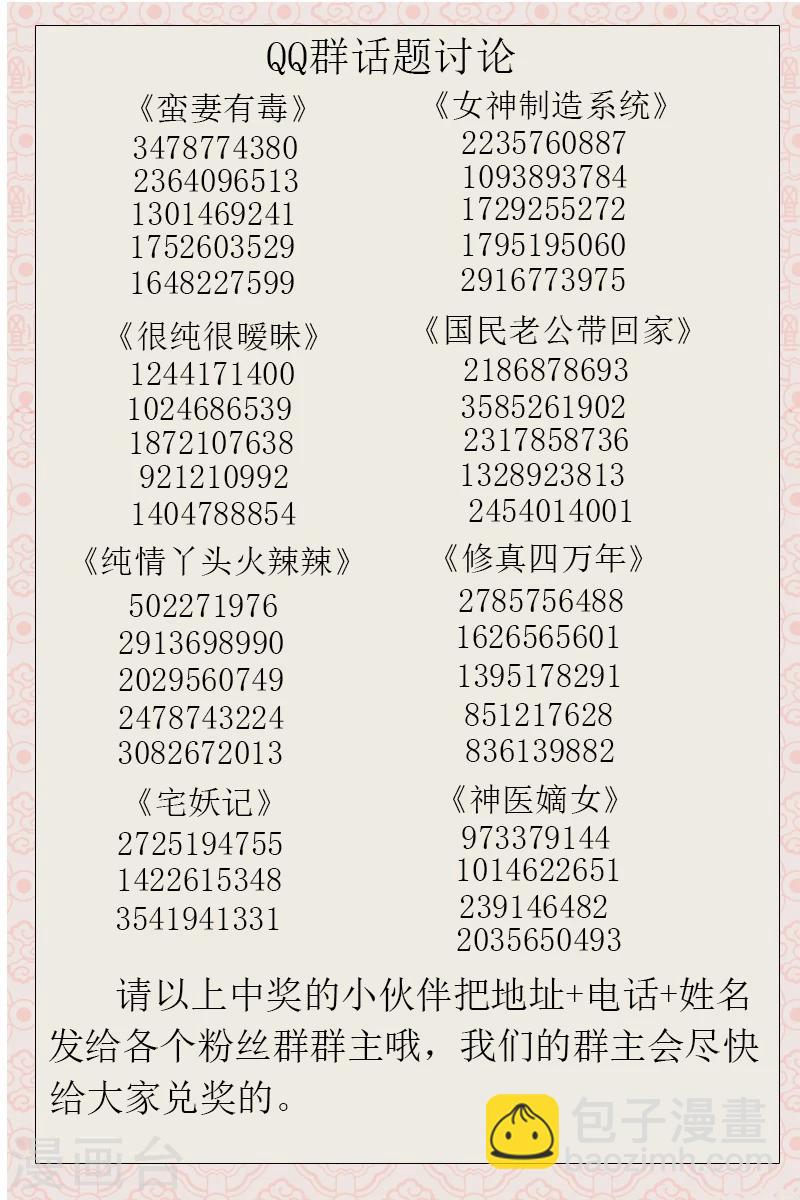 QQ群话题讨论

《蛮妻有毒》
3478774380
2364096513
1301469241
1752603529
1648227599

《很纯很暧昧》
1244171400
1024686539
1872107638
921210992
1404788854

《纯情丫头火辣辣》
502271976
2913698990
2029560749
2478743224
3082672013

《宅妖记》
2725194755
1422615348
3541941331

《女神制造系统》
2235760887
1093893784
1729255272
1795195060
2916773975

《国民老公带回家》
2186878693
3585261902
2317858736
1328923813
2454014001

《修真四万年》
2785756488
1626565601
1395178291
851217628
836139882

《神医嫡女》
973379144
1014622651
239146482
2035650493

请以上中奖的小伙伴把地址+电话+姓名发给各个粉丝群群主哦，我们的群主会尽快给大家兑奖的。

包子漫畫
baozimh.com

漫画台